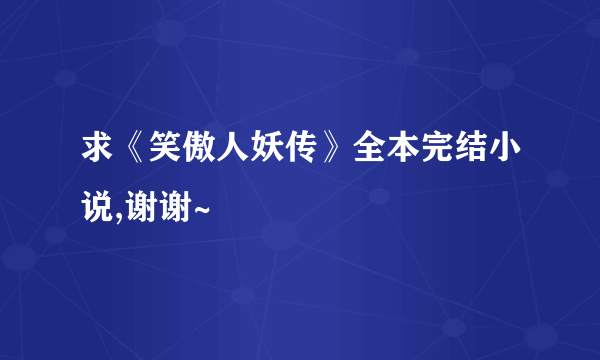 求《笑傲人妖传》全本完结小说,谢谢~